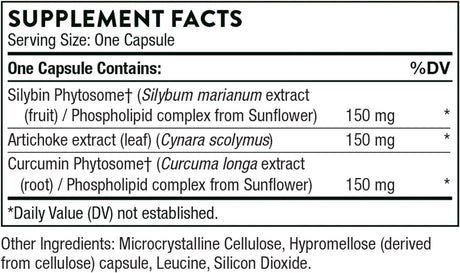 SUPPLEMENT FACTS
Serving Size: One Capsule

| One Capsule Contains: | | %DV |
|---|---|---|
| Silybin Phytosome† (Silybum marianum extract (fruit) / Phospholipid complex from Sunflower) | 150 mg | * |
| Artichoke extract (leaf) (Cynara scolymus) | 150 mg | * |
| Curcumin Phytosome† (Curcuma longa extract (root) / Phospholipid complex from Sunflower) | 150 mg | * |

*Daily Value (DV) not established.

Other Ingredients: Microcrystalline Cellulose, Hypromellose (derived from cellulose) capsule, Leucine, Silicon Dioxide.